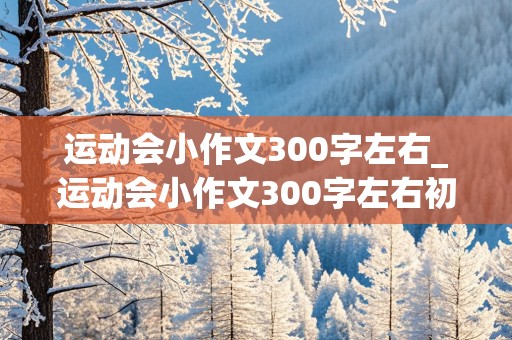 运动会小作文300字左右_运动会小作文300字左右初